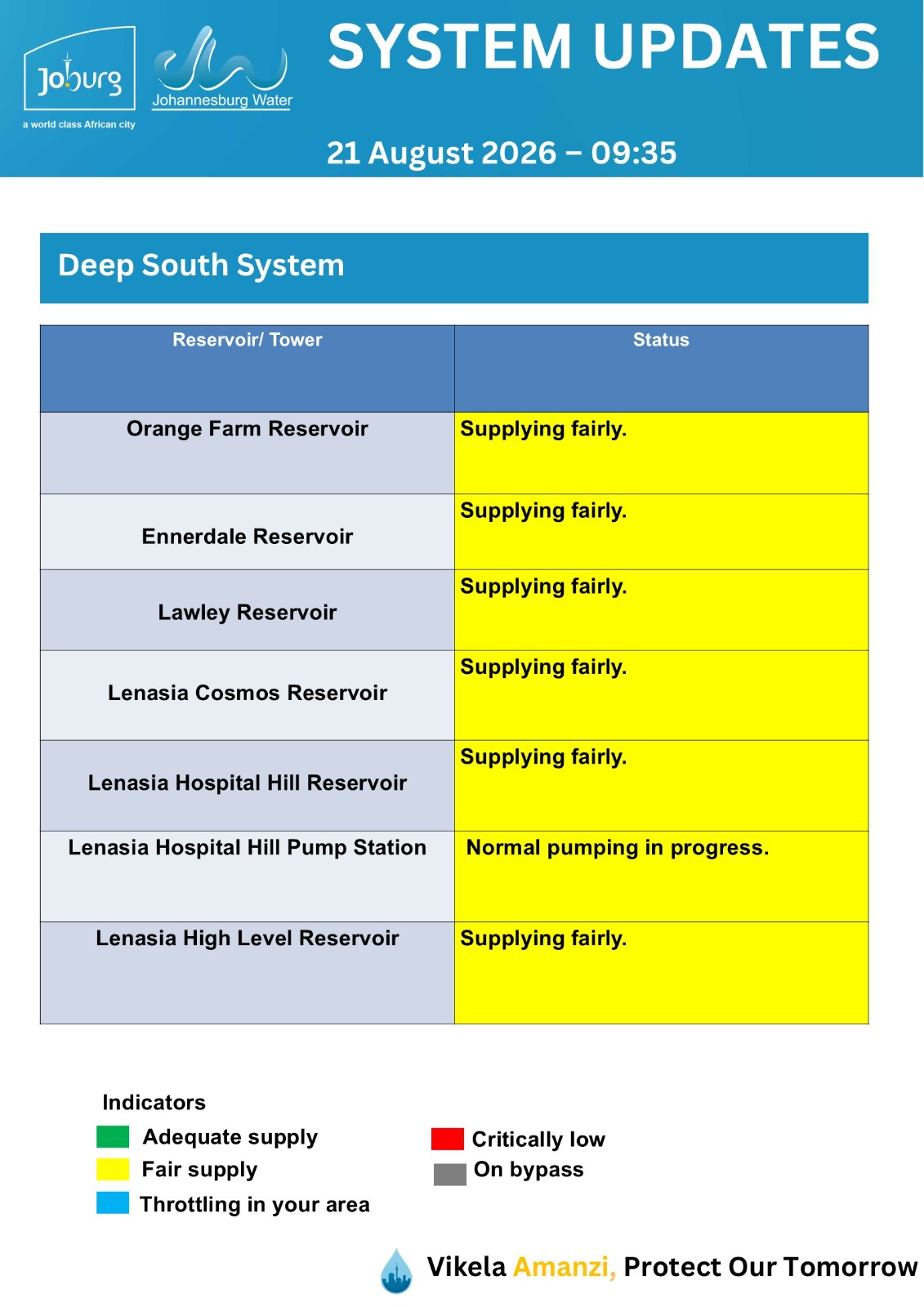 Joburg
a world class African city
Johannesburg Water

SYSTEM UPDATES

21 August 2026 – 09:35

Deep South System

| Reservoir/ Tower | Status |
|---|---|
| Orange Farm Reservoir | Supplying fairly. |
| Ennerdale Reservoir | Supplying fairly. |
| Lawley Reservoir | Supplying fairly. |
| Lenasia Cosmos Reservoir | Supplying fairly. |
| Lenasia Hospital Hill Reservoir | Supplying fairly. |
| Lenasia Hospital Hill Pump Station | Normal pumping in progress. |
| Lenasia High Level Reservoir | Supplying fairly. |

Indicators
Adequate supply
Fair supply
Throttling in your area
Critically low
On bypass

Vikela Amanzi, Protect Our Tomorrow